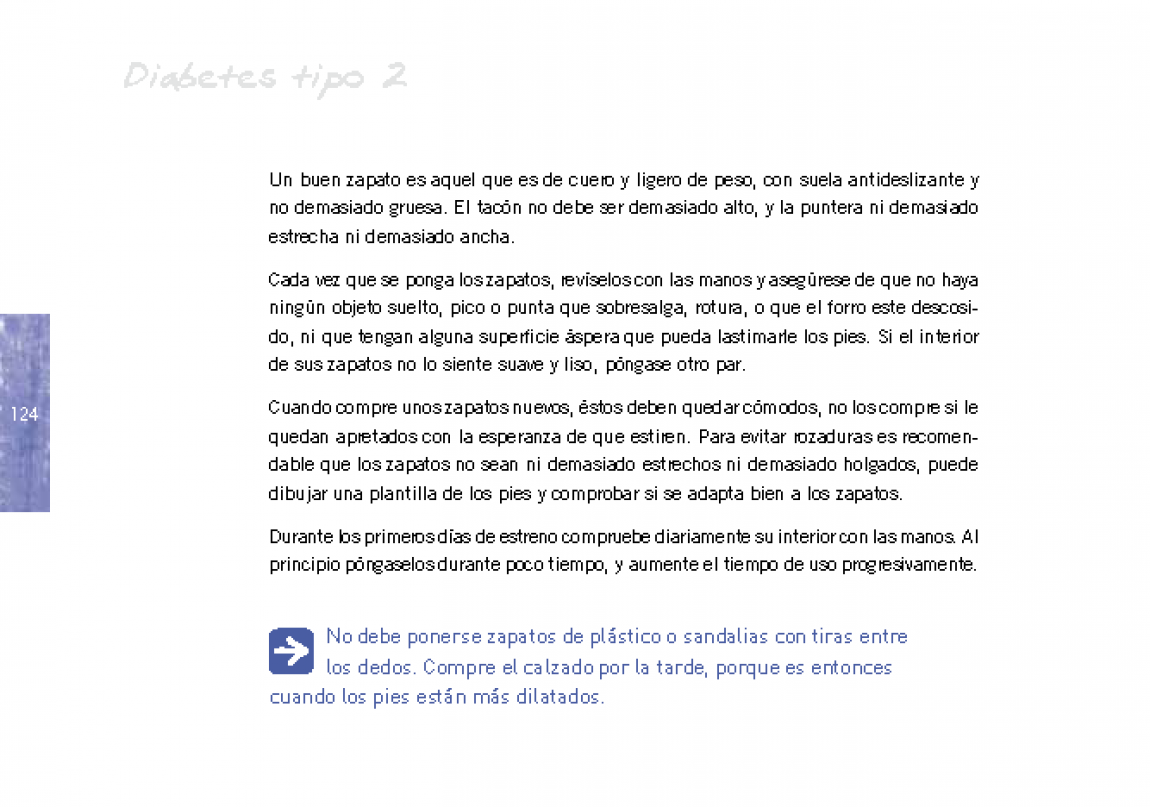 Diabetes tipo 2

Un buen zapato es aquel que es de cuero y ligero de peso, con suela antideslizante y no demasiado gruesa. El tacón no debe ser demasiado alto, y la puntera ni demasiado estrecha ni demasiado ancha.

Cada vez que se ponga los zapatos, revíselos con las manos y asegúrese de que no haya ningún objeto suelto, pico o punta que sobresalga, rotura, o que el forro este descosido, ni que tengan alguna superficie áspera que pueda lastimarle los pies. Si el interior de sus zapatos no lo siente suave y liso, póngase otro par.

124

Cuando compre unos zapatos nuevos, éstos deben quedar cómodos, no los compre si le quedan apretados con la esperanza de que estiren. Para evitar rozaduras es recomendable que los zapatos no sean ni demasiado estrechos ni demasiado holgados, puede dibujar una plantilla de los pies y comprobar si se adapta bien a los zapatos.

Durante los primeros días de estreno compruebe diariamente su interior con las manos. Al principio póngaselos durante poco tiempo, y aumente el tiempo de uso progresivamente.

No debe ponerse zapatos de plástico o sandalias con tiras entre los dedos. Compre el calzado por la tarde, porque es entonces cuando los pies están más dilatados.